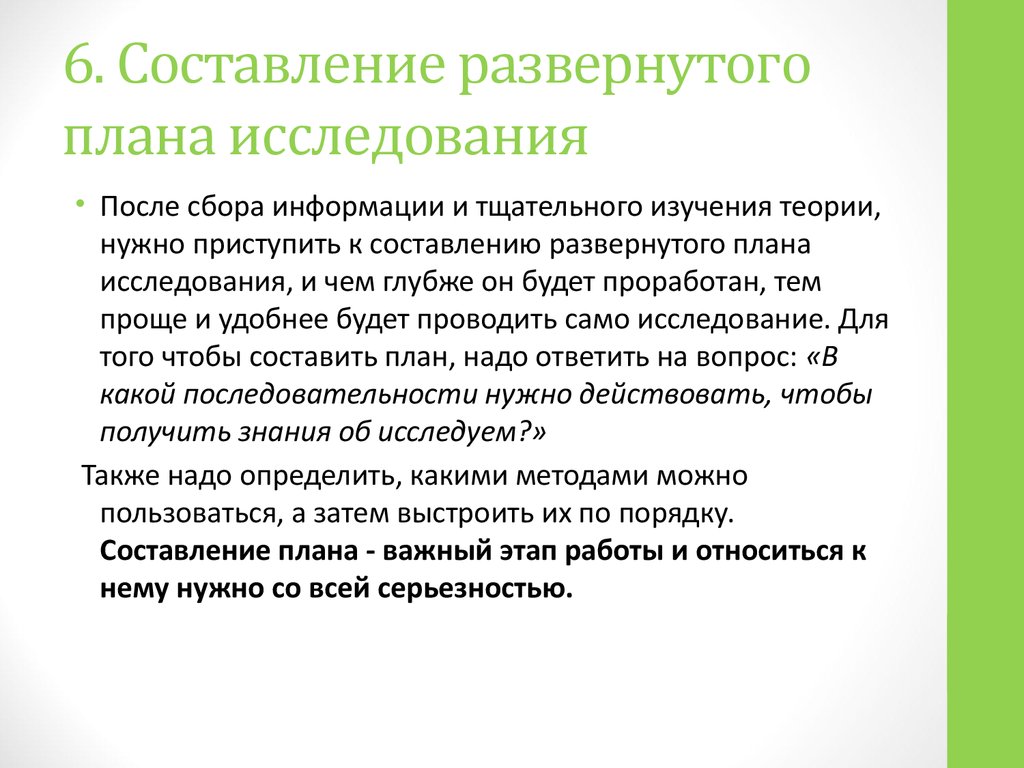 6. Составление развернутого плана исследования

• После сбора информации и тщательного изучения теории, нужно приступить к составлению развернутого плана исследования, и чем глубже он будет проработан, тем проще и удобнее будет проводить само исследование. Для того чтобы составить план, надо ответить на вопрос: «В какой последовательности нужно действовать, чтобы получить знания об исследуем?»

Также надо определить, какими методами можно пользоваться, а затем выстроить их по порядку. Составление плана - важный этап работы и относиться к нему нужно со всей серьезностью.